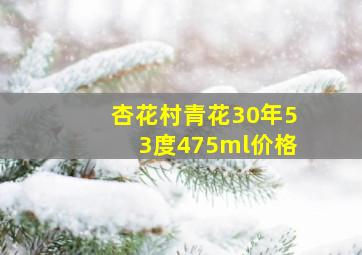 杏花村青花30年53度475ml价格